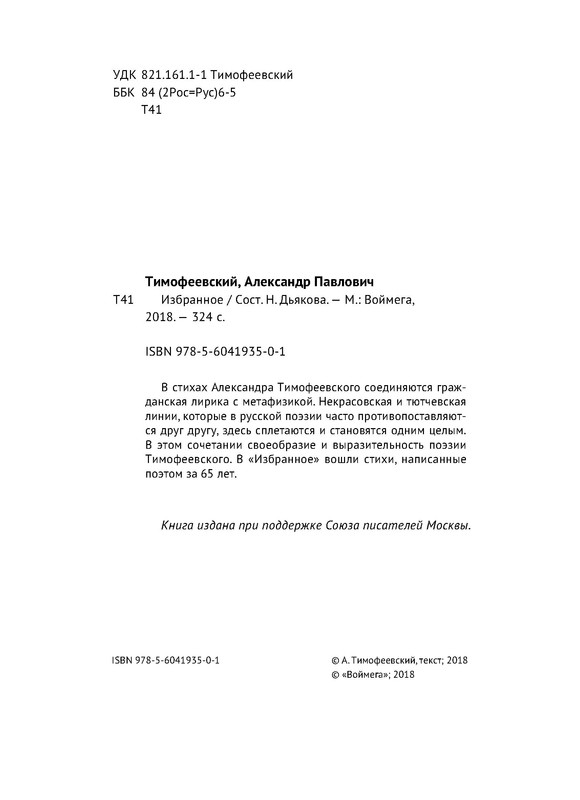 УДК 821.161.1-1 Тимофеевский
ББК 84 (2Рос=Рус)6-5
Т41

Тимофеевский, Александр Павлович
Т41 Избранное / Сост. Н. Дьякова. — М.: Воймега, 2018. — 324 с.

ISBN 978-5-6041935-0-1

В стихах Александра Тимофеевского соединяются гражданская лирика с метафизикой. Некрасовская и тютчевская линии, которые в русской поэзии часто противопоставляются друг другу, здесь сплетаются и становятся одним целым. В этом сочетании своеобразие и выразительность поэзии Тимофеевского. В «Избранное» вошли стихи, написанные поэтом за 65 лет.

Книга издана при поддержке Союза писателей Москвы.

ISBN 978-5-6041935-0-1

© А. Тимофеевский, текст; 2018
© «Воймега»; 2018